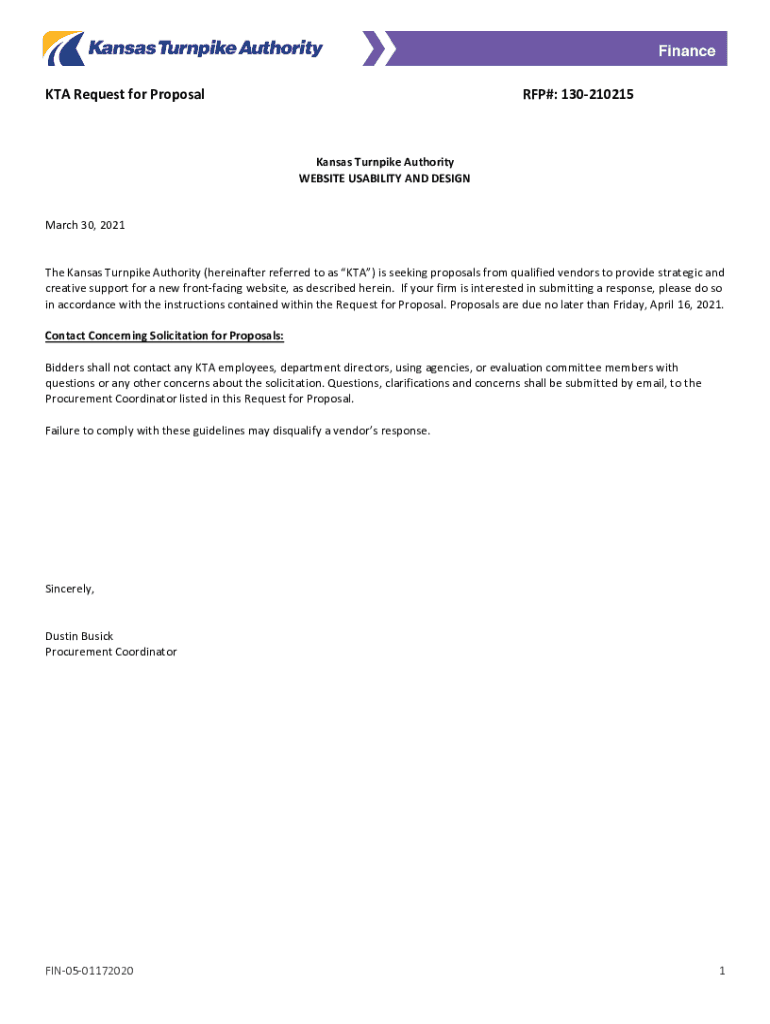 Kansas Turnpike Authority

Finance

KTA Request for Proposal

RFP#: 130-210215

Kansas Turnpike Authority
WEBSITE USABILITY AND DESIGN

March 30, 2021

The Kansas Turnpike Authority (hereinafter referred to as "KTA") is seeking proposals from qualified vendors to provide strategic and creative support for a new front-facing website, as described herein. If your firm is interested in submitting a response, please do so in accordance with the instructions contained within the Request for Proposal. Proposals are due no later than Friday, April 16, 2021.

Contact Concerning Solicitation for Proposals:

Bidders shall not contact any KTA employees, department directors, using agencies, or evaluation committee members with questions or any other concerns about the solicitation. Questions, clarifications and concerns shall be submitted by email, to the Procurement Coordinator listed in this Request for Proposal.

Failure to comply with these guidelines may disqualify a vendor's response.

Sincerely,

Dustin Busick
Procurement Coordinator

FIN-05-01172020

1